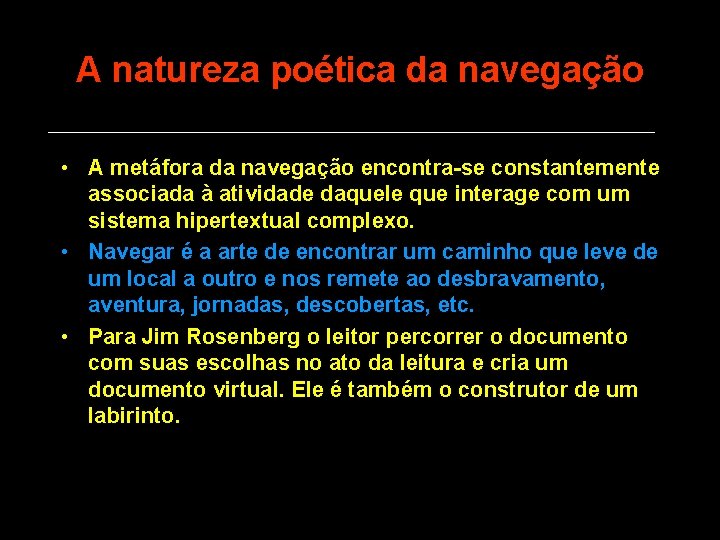 A natureza poética da navegação

• A metáfora da navegação encontra-se constantemente associada à atividade daquele que interage com um sistema hipertextual complexo.

• Navegar é a arte de encontrar um caminho que leve de um local a outro e nos remete ao desbravamento, aventura, jornadas, descobertas, etc.

• Para Jim Rosenberg o leitor percorrer o documento com suas escolhas no ato da leitura e cria um documento virtual. Ele é também o construtor de um labirinto.